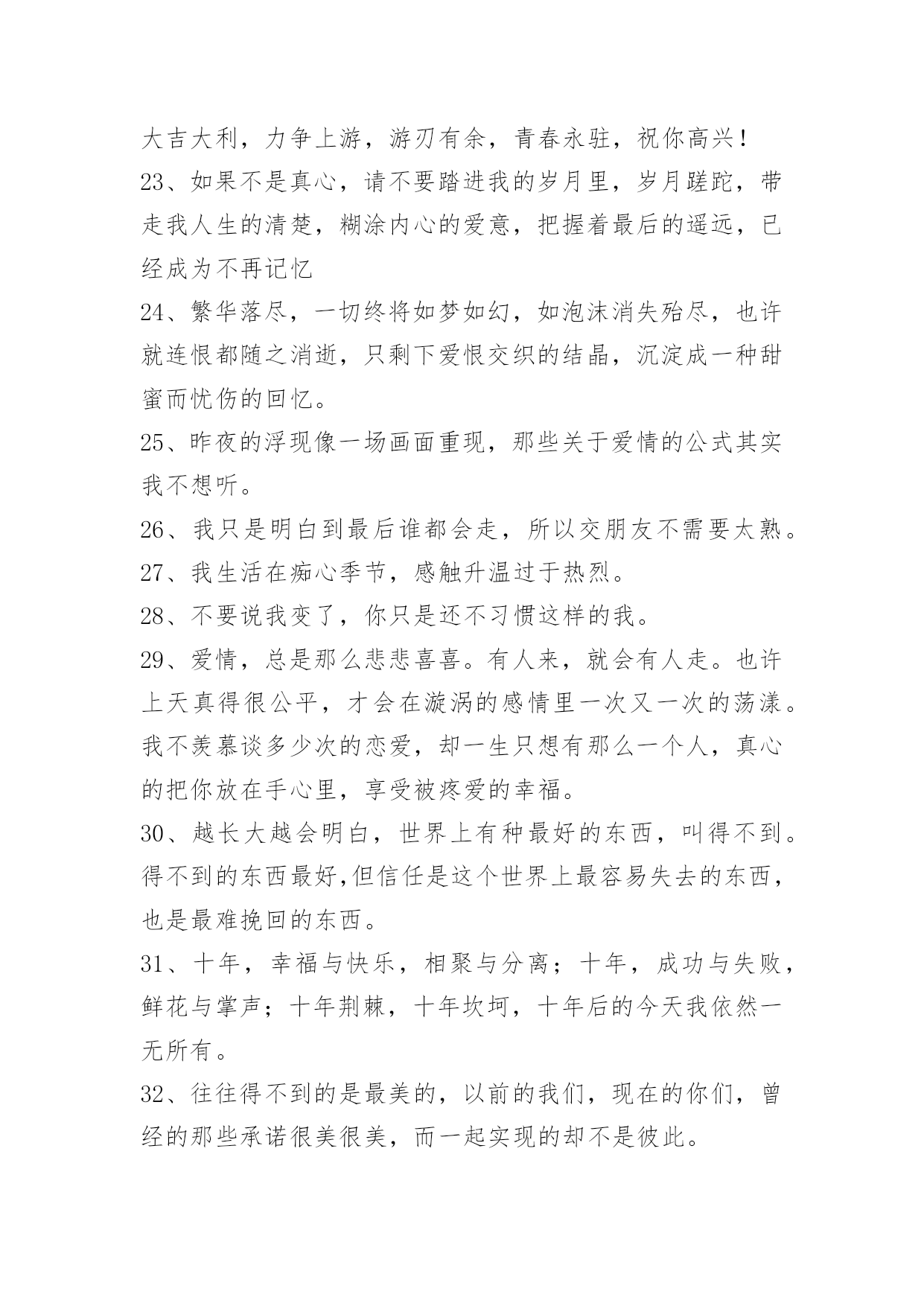 大吉大利，力争上游，游刃有余，青春永驻，祝你高兴！

23、如果不是真心，请不要踏进我的岁月里，岁月蹉跎，带走我人生的清楚，糊涂内心的爱意，把握着最后的遥远，已经成为不再记忆

24、繁华落尽，一切终将如梦如幻，如泡沫消失殆尽，也许就连恨都随之消逝，只剩下爱恨交织的结晶，沉淀成一种甜蜜而忧伤的回忆。

25、昨夜的浮现像一场画面重现，那些关于爱情的公式其实我不想听。

26、我只是明白到最后谁都会走，所以交朋友不需要太熟。

27、我生活在痴心季节，感触升温过于热烈。

28、不要说我变了，你只是还不习惯这样的我。

29、爱情，总是那么悲悲喜喜。有人来，就会有人走。也许上天真得很公平，才会在漩涡的感情里一次又一次的荡漾。我不羡慕谈多少次的恋爱，却一生只想有那么一个人，真心的把你放在手心里，享受被疼爱的幸福。

30、越长大越会明白，世界上有种最好的东西，叫得不到。得不到的东西最好,但信任是这个世界上最容易失去的东西，也是最难挽回的东西。

31、十年，幸福与快乐，相聚与分离；十年，成功与失败，鲜花与掌声；十年荆棘，十年坎坷，十年后的今天我依然一无所有。

32、往往得不到的是最美的，以前的我们，现在的你们，曾经的那些承诺很美很美，而一起实现的却不是彼此。